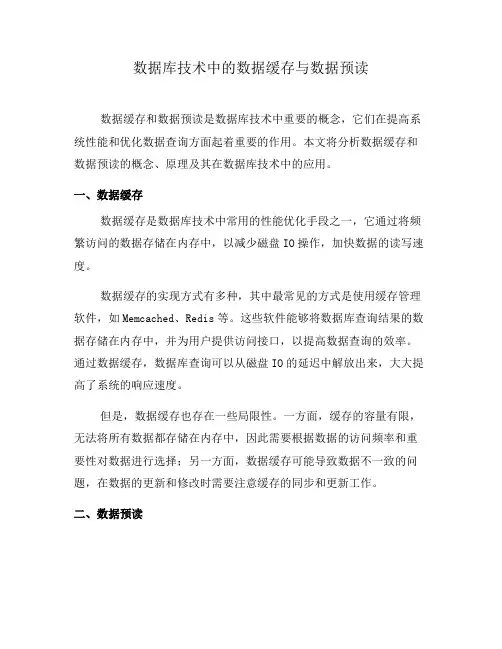 数据库技术中的数据缓存与数据预读

数据缓存和数据预读是数据库技术中重要的概念，它们在提高系统性能和优化数据查询方面起着重要的作用。本文将分析数据缓存和数据预读的概念、原理及其在数据库技术中的应用。

一、数据缓存

数据缓存是数据库技术中常用的性能优化手段之一，它通过将频繁访问的数据存储在内存中，以减少磁盘 IO 操作，加快数据的读写速度。

数据缓存的实现方式有多种，其中最常见的方式是使用缓存管理软件，如 Memcached、Redis 等。这些软件能够将数据库查询结果的数据存储在内存中，并为用户提供访问接口，以提高数据查询的效率。通过数据缓存，数据库查询可以从磁盘 IO 的延迟中解放出来，大大提高了系统的响应速度。

但是，数据缓存也存在一些局限性。一方面，缓存的容量有限，无法将所有数据都存储在内存中，因此需要根据数据的访问频率和重要性对数据进行选择；另一方面，数据缓存可能导致数据不一致的问题，在数据的更新和修改时需要注意缓存的同步和更新工作。

二、数据预读